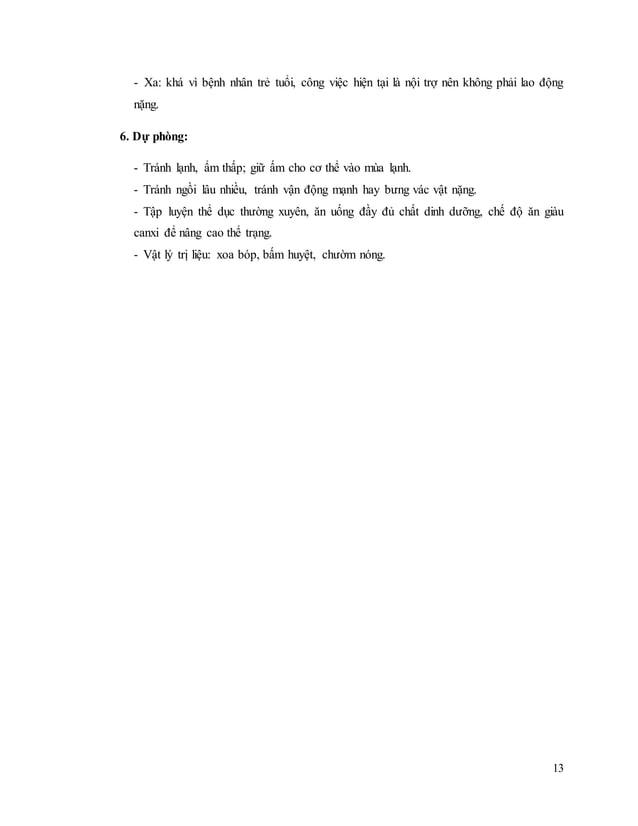 - Xa: khá vì bệnh nhân trẻ tuổi, công việc hiện tại là nội trợ nên không phải lao động nặng.

6. Dự phòng:

- Tránh lạnh, ẩm thấp; giữ ấm cho cơ thể vào mùa lạnh.
- Tránh ngồi lâu nhiều, tránh vận động mạnh hay bưng vác vật nặng.
- Tập luyện thể dục thường xuyên, ăn uống đầy đủ chất dinh dưỡng, chế độ ăn giàu canxi để nâng cao thể trạng.
- Vật lý trị liệu: xoa bóp, bấm huyệt, chườm nóng.

13